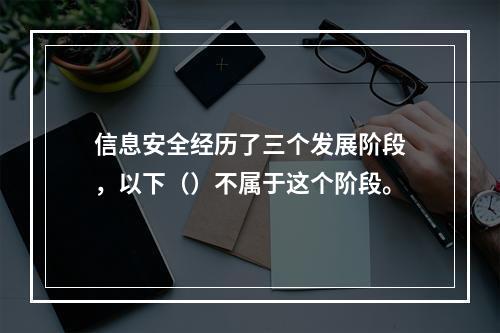 信息安全经历了三个发展阶段，以下（）不属于这个阶段。